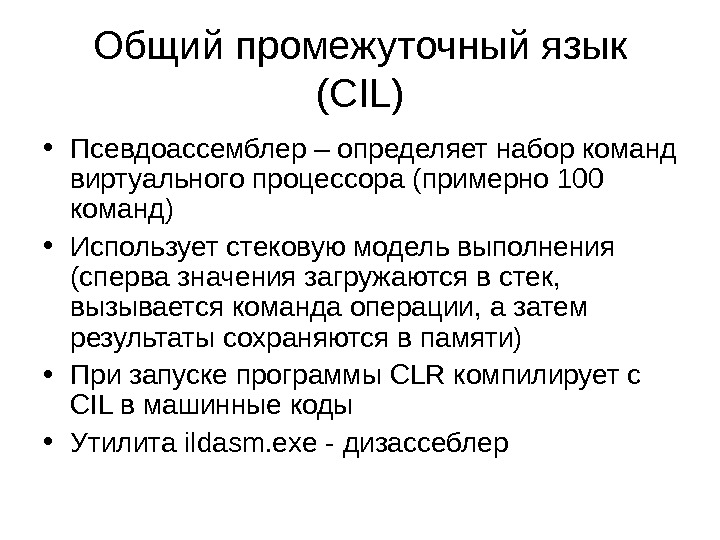 Общий промежуточный язык (CIL)

• Псевдоассемблер – определяет набор команд виртуального процессора (примерно 100 команд)
• Использует стековую модель выполнения (сперва значения загружаются в стек, вызывается команда операции, а затем результаты сохраняются в памяти)
• При запуске программы CLR компилирует с CIL в машинные коды
• Утилита ildasm.exe - дизассеблер